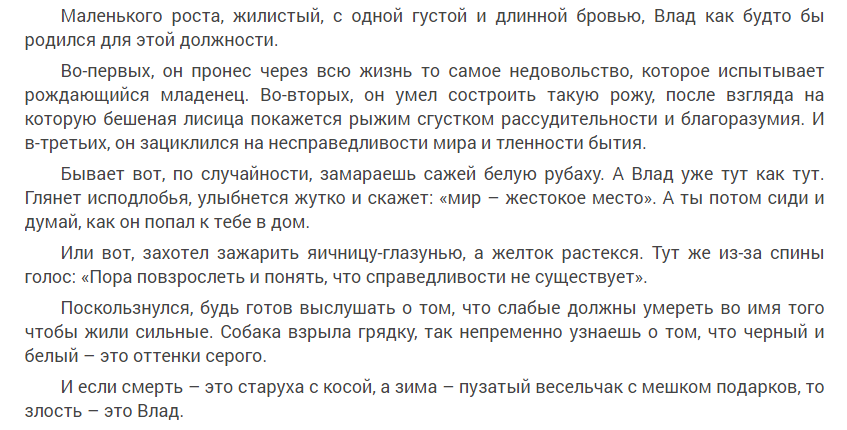 Маленького роста, жилистый, с одной густой и длинной бровью, Влад как будто бы родился для этой должности.

Во-первых, он пронес через всю жизнь то самое недовольство, которое испытывает рождающийся младенец. Во-вторых, он умел состроить такую рожу, после взгляда на которую бешеная лисица покажется рыжим сгустком рассудительности и благоразумия. И в-третьих, он зациклился на несправедливости мира и тленности бытия.

Бывает вот, по случайности, замараешь сажей белую рубаху. А Влад уже тут как тут. Глянет исподлобья, улыбнется жутко и скажет: «мир – жестокое место». А ты потом сиди и думай, как он попал к тебе в дом.

Или вот, захотел зажарить яичницу-глазунью, а желток растекся. Тут же из-за спины голос: «Пора повзрослеть и понять, что справедливости не существует».

Поскользнулся, будь готов выслушать о том, что слабые должны умереть во имя того чтобы жили сильные. Собака взрыла грядку, так непременно узнаешь о том, что черный и белый – это оттенки серого.

И если смерть – это старуха с косой, а зима – пузатый весельчак с мешком подарков, то злость – это Влад.